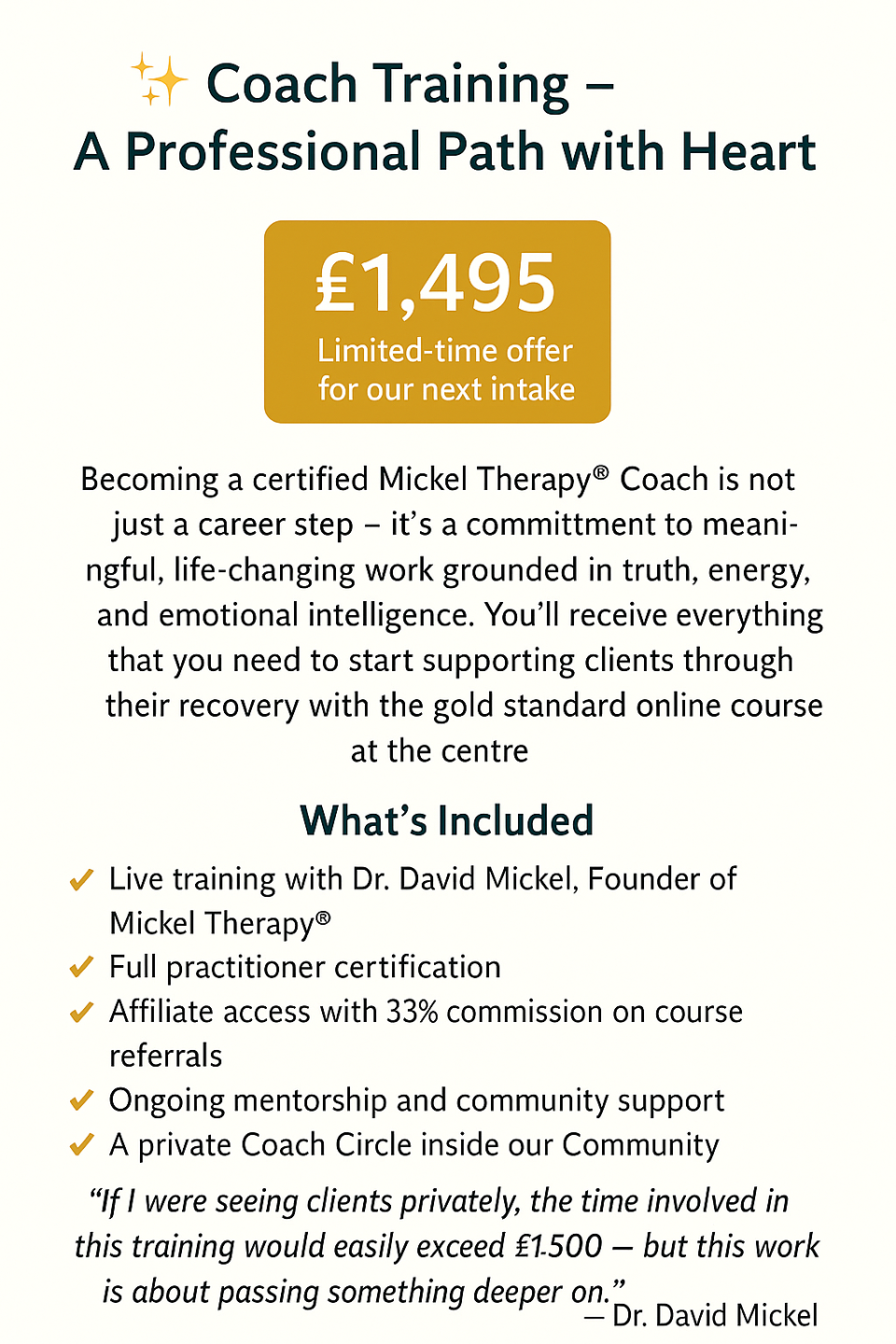 ✨ Coach Training –
A Professional Path with Heart

£1,495
Limited-time offer for our next intake

Becoming a certified Mickel Therapy® Coach is not just a career step – it's a committment to meaningful, life-changing work grounded in truth, energy, and emotional intelligence. You'll receive everything that you need to start supporting clients through their recovery with the gold standard online course at the centre

What's Included

✔ Live training with Dr. David Mickel, Founder of Mickel Therapy®
✔ Full practitioner certification
✔ Affiliate access with 33% commission on course referrals
✔ Ongoing mentorship and community support
✔ A private Coach Circle inside our Community

"If I were seeing clients privately, the time involved in this training would easily exceed £1.500 — but this work is about passing something deeper on."
— Dr. David Mickel